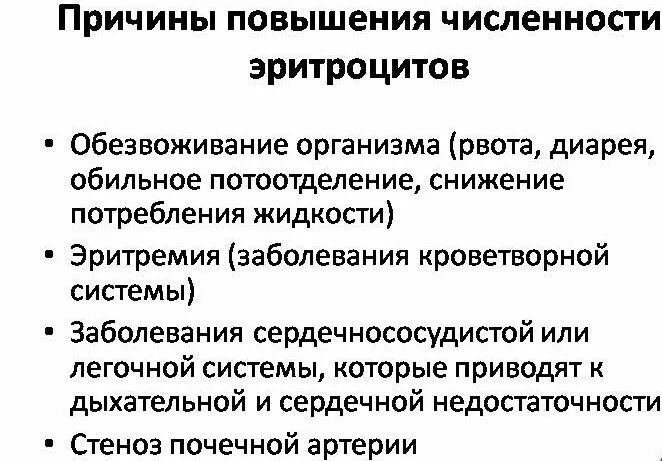 Причины повышения численности эритроцитов

• Обезвоживание организма (рвота, диарея, обильное потоотделение, снижение потребления жидкости)
• Эритремия (заболевания кроветворной системы)
• Заболевания сердечнососудистой или легочной системы, которые приводят к дыхательной и сердечной недостаточности
• Стеноз почечной артерии